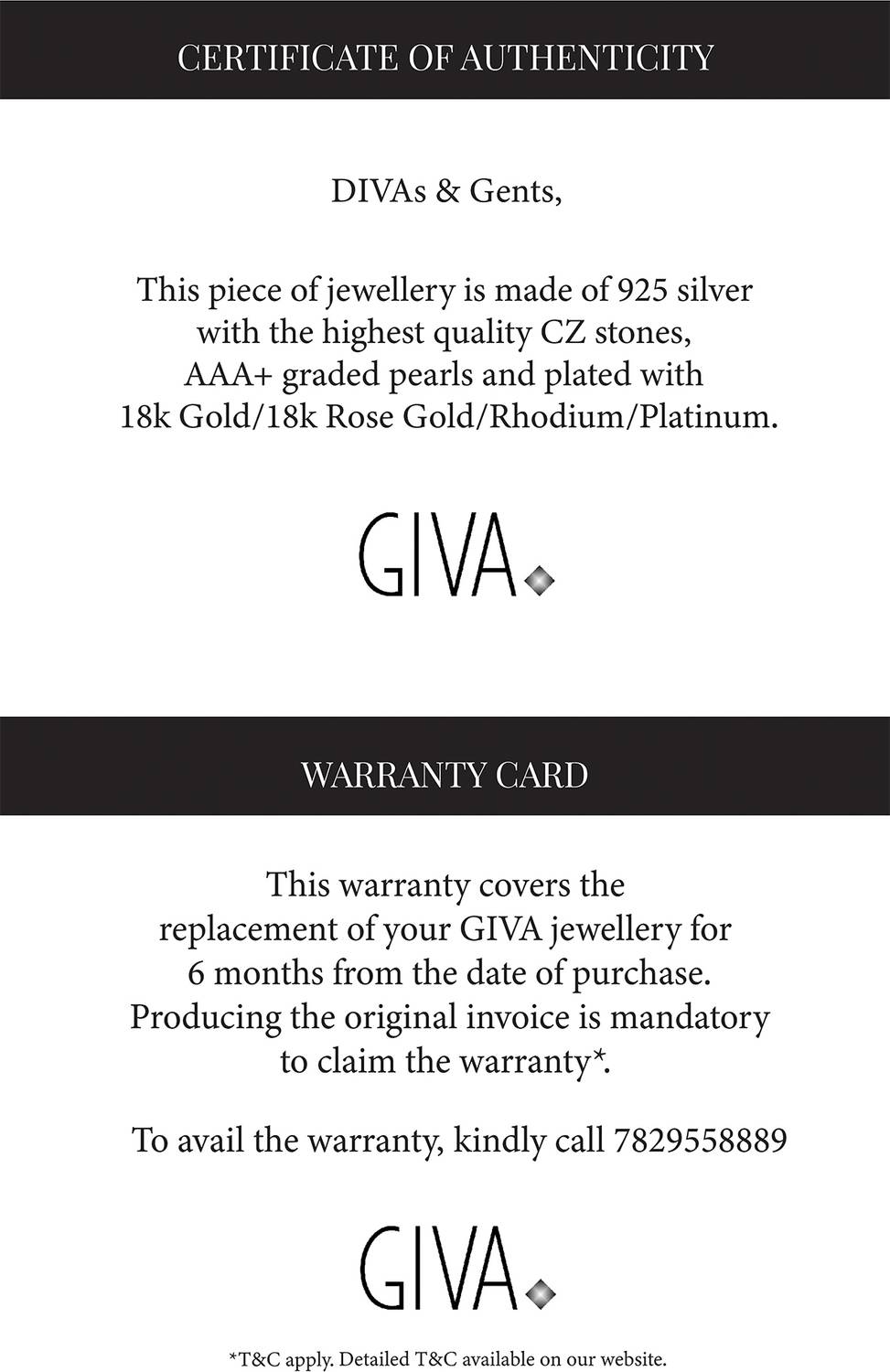 CERTIFICATE OF AUTHENTICITY

DIVAs & Gents,

This piece of jewellery is made of 925 silver with the highest quality CZ stones, AAA+ graded pearls and plated with 18k Gold/18k Rose Gold/Rhodium/Platinum.

GIVA

WARRANTY CARD

This warranty covers the replacement of your GIVA jewellery for 6 months from the date of purchase. Producing the original invoice is mandatory to claim the warranty*.

To avail the warranty, kindly call 7829558889

GIVA

*T&C apply. Detailed T&C available on our website.